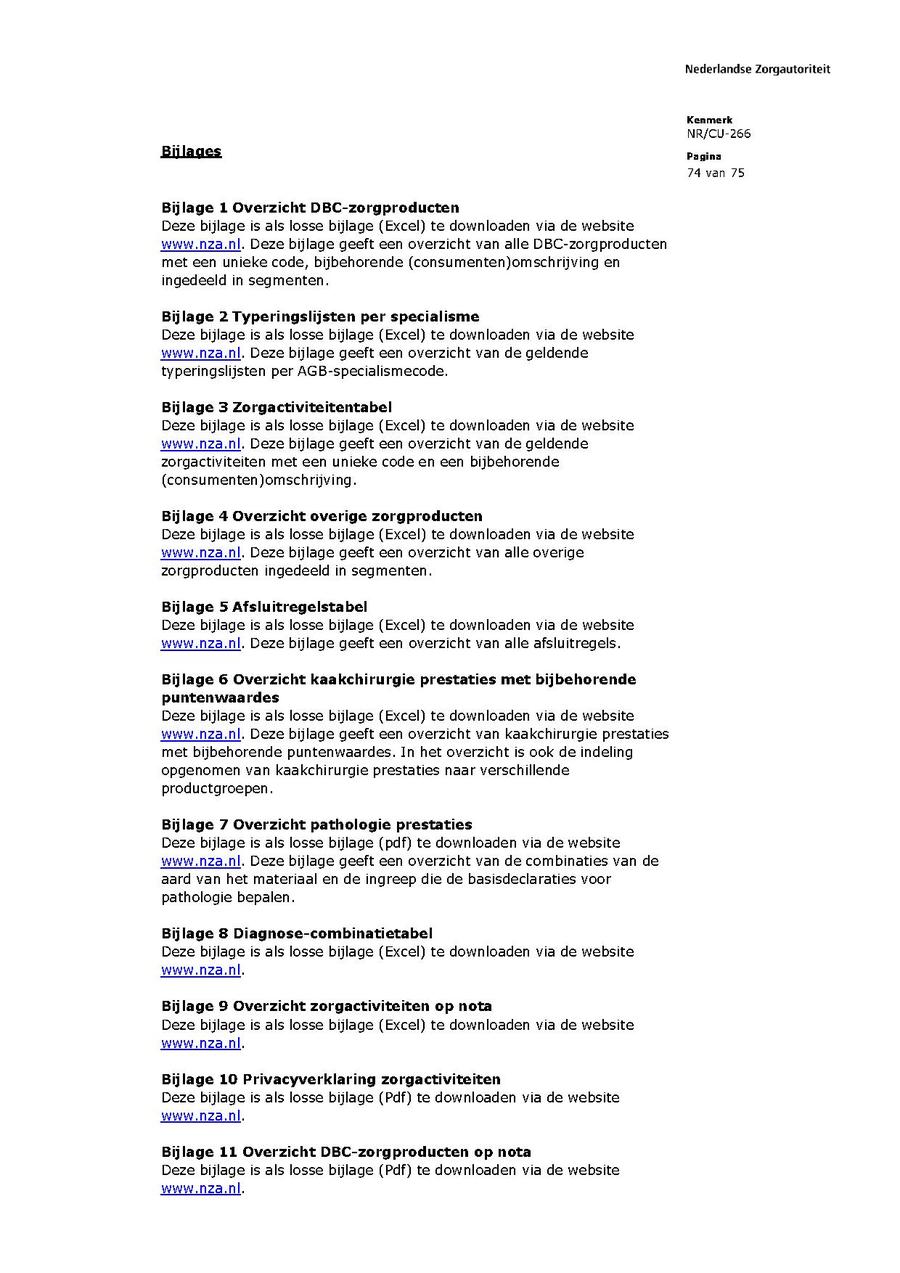 Nederlandse Zorgautoriteit

Kenmerk
NR/CU-266

Pagina
74 van 75

Bijlages

Bijlage 1 Overzicht DBC-zorgproducten
Deze bijlage is als losse bijlage (Excel) te downloaden via de website www.nza.nl. Deze bijlage geeft een overzicht van alle DBC-zorgproducten met een unieke code, bijbehorende (consumenten)omschrijving en ingedeeld in segmenten.

Bijlage 2 Typeringslijsten per specialisme
Deze bijlage is als losse bijlage (Excel) te downloaden via de website www.nza.nl. Deze bijlage geeft een overzicht van de geldende typeringslijsten per AGB-specialismecode.

Bijlage 3 Zorgactiviteitentabel
Deze bijlage is als losse bijlage (Excel) te downloaden via de website www.nza.nl. Deze bijlage geeft een overzicht van de geldende zorgactiviteiten met een unieke code en een bijbehorende (consumenten)omschrijving.

Bijlage 4 Overzicht overige zorgproducten
Deze bijlage is als losse bijlage (Excel) te downloaden via de website www.nza.nl. Deze bijlage geeft een overzicht van alle overige zorgproducten ingedeeld in segmenten.

Bijlage 5 Afsluitregelstabel
Deze bijlage is als losse bijlage (Excel) te downloaden via de website www.nza.nl. Deze bijlage geeft een overzicht van alle afsluitregels.

Bijlage 6 Overzicht kaakchirurgie prestaties met bijbehorende puntenwaardes
Deze bijlage is als losse bijlage (Excel) te downloaden via de website www.nza.nl. Deze bijlage geeft een overzicht van kaakchirurgie prestaties met bijbehorende puntenwaardes. In het overzicht is ook de indeling opgenomen van kaakchirurgie prestaties naar verschillende productgroepen.

Bijlage 7 Overzicht pathologie prestaties
Deze bijlage is als losse bijlage (pdf) te downloaden via de website www.nza.nl. Deze bijlage geeft een overzicht van de combinaties van de aard van het materiaal en de ingreep die de basisdeclaraties voor pathologie bepalen.

Bijlage 8 Diagnose-combinatietabel
Deze bijlage is als losse bijlage (Excel) te downloaden via de website www.nza.nl.

Bijlage 9 Overzicht zorgactiviteiten op nota
Deze bijlage is als losse bijlage (Excel) te downloaden via de website www.nza.nl.

Bijlage 10 Privacyverklaring zorgactiviteiten
Deze bijlage is als losse bijlage (Pdf) te downloaden via de website www.nza.nl.

Bijlage 11 Overzicht DBC-zorgproducten op nota
Deze bijlage is als losse bijlage (Pdf) te downloaden via de website www.nza.nl.